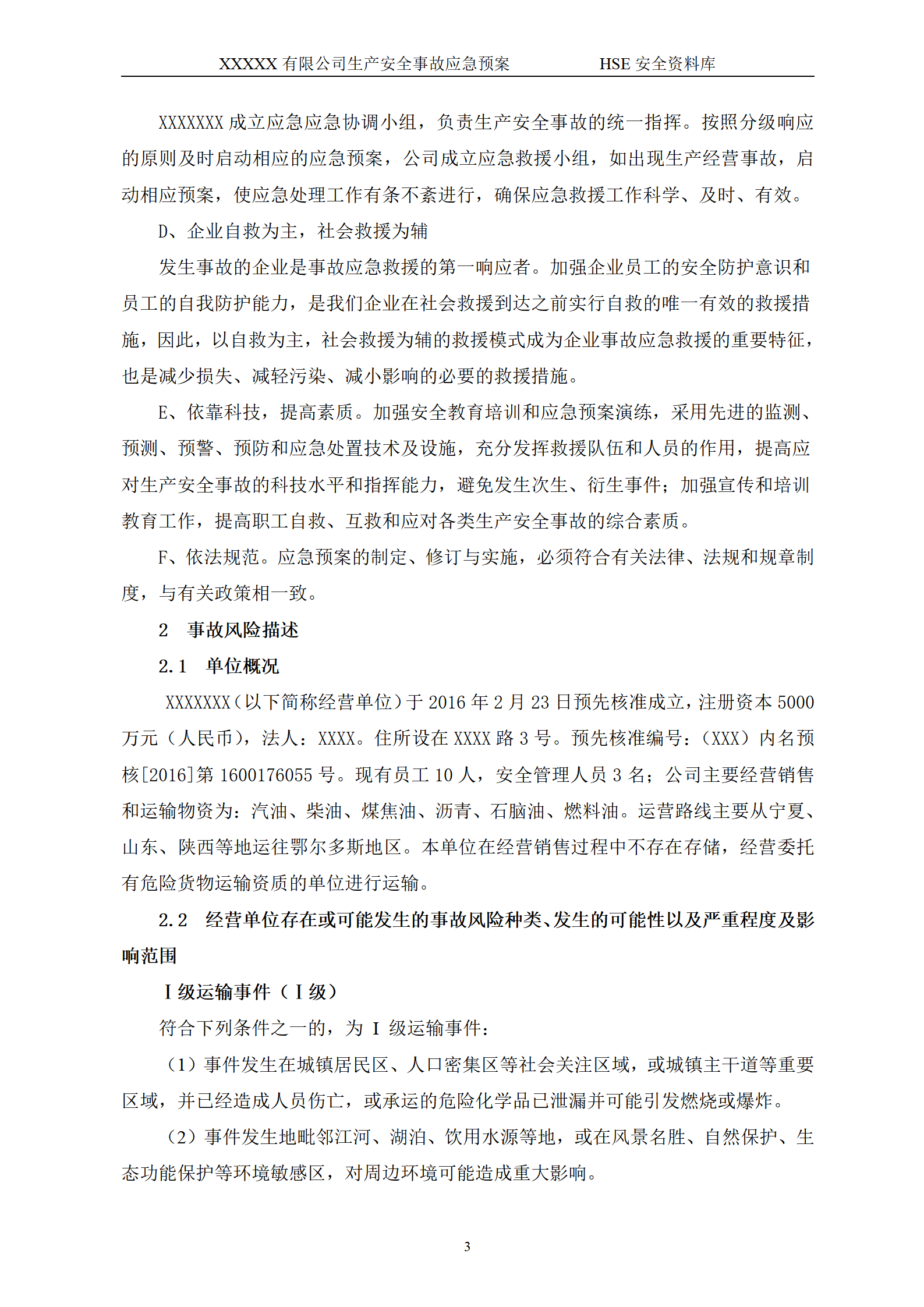 XXXXX 有限公司生产安全事故应急预案　　　　　HSE 安全资料库

XXXXXXX 成立应急应急协调小组，负责生产安全事故的统一指挥。按照分级响应的原则及时启动相应的应急预案，公司成立应急救援小组，如出现生产经营事故，启动相应预案，使应急处理工作有条不紊进行，确保应急救援工作科学、及时、有效。

D、企业自救为主，社会救援为辅

发生事故的企业是事故应急救援的第一响应者。加强企业员工的安全防护意识和员工的自我防护能力，是我们企业在社会救援到达之前实行自救的唯一有效的救援措施，因此，以自救为主，社会救援为辅的救援模式成为企业事故应急救援的重要特征，也是减少损失、减轻污染、减小影响的必要的救援措施。

E、依靠科技，提高素质。加强安全教育培训和应急预案演练，采用先进的监测、预测、预警、预防和应急处置技术及设施，充分发挥救援队伍和人员的作用，提高应对生产安全事故的科技水平和指挥能力，避免发生次生、衍生事件；加强宣传和培训教育工作，提高职工自救、互救和应对各类生产安全事故的综合素质。

F、依法规范。应急预案的制定、修订与实施，必须符合有关法律、法规和规章制度，与有关政策相一致。

2　事故风险描述

2.1　单位概况

XXXXXXX（以下简称经营单位）于 2016 年 2 月 23 日预先核准成立，注册资本 5000 万元（人民币），法人：XXXX。住所设在 XXXX 路 3 号。预先核准编号：（XXX）内名预核[2016]第 1600176055 号。现有员工 10 人，安全管理人员 3 名；公司主要经营销售和运输物资为：汽油、柴油、煤焦油、沥青、石脑油、燃料油。运营路线主要从宁夏、山东、陕西等地运往鄂尔多斯地区。本单位在经营销售过程中不存在存储，经营委托有危险货物运输资质的单位进行运输。

2.2　经营单位存在或可能发生的事故风险种类、发生的可能性以及严重程度及影响范围

Ⅰ级运输事件（Ⅰ级）

符合下列条件之一的，为 Ⅰ 级运输事件：

（1）事件发生在城镇居民区、人口密集区等社会关注区域，或城镇主干道等重要区域，并已经造成人员伤亡，或承运的危险化学品已泄漏并可能引发燃烧或爆炸。

（2）事件发生地毗邻江河、湖泊、饮用水源等地，或在风景名胜、自然保护、生态功能保护等环境敏感区，对周边环境可能造成重大影响。

3